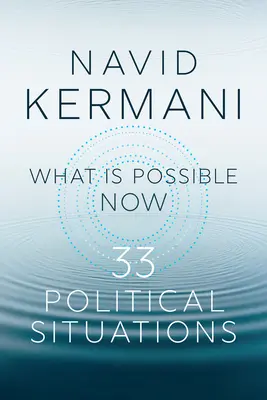 NAVID
KERMANI

WHAT IS POSSIBLE
NOW

33
POLITICAL
SITUATIONS